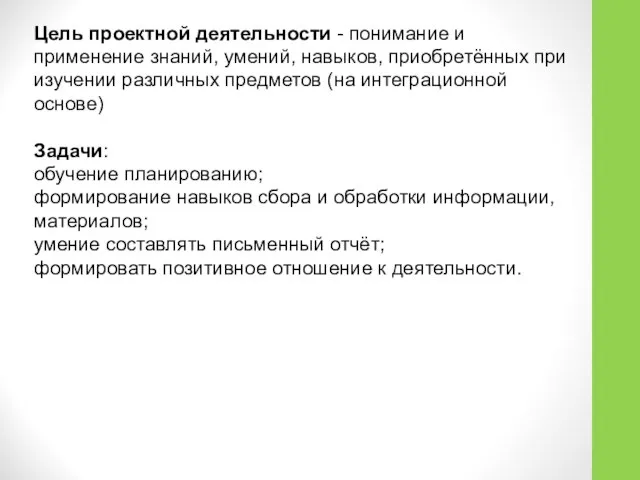 Цель проектной деятельности - понимание и применение знаний, умений, навыков, приобретённых при изучении различных предметов (на интеграционной основе)

Задачи:
обучение планированию;
формирование навыков сбора и обработки информации, материалов;
умение составлять письменный отчёт;
формировать позитивное отношение к деятельности.